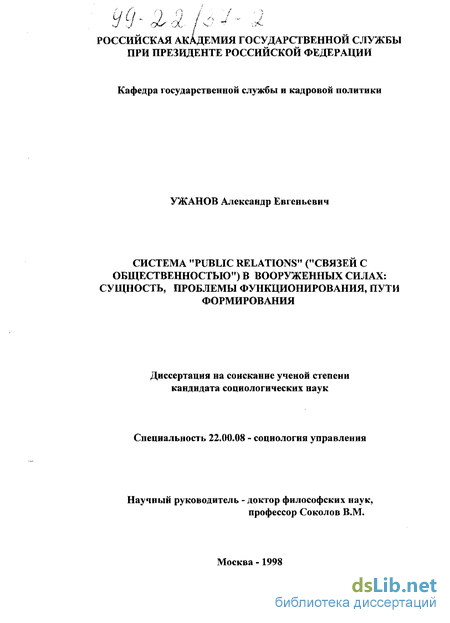 99-22/37-2

РОССИЙСКАЯ АКАДЕМИЯ ГОСУДАРСТВЕННОЙ СЛУЖБЫ ПРИ ПРЕЗИДЕНТЕ РОССИЙСКОЙ ФЕДЕРАЦИИ

Кафедра государственной службы и кадровой политики

УЖАНОВ Александр Евгеньевич

СИСТЕМА "PUBLIC RELATIONS" ("СВЯЗЕЙ С ОБЩЕСТВЕННОСТЬЮ") В ВООРУЖЕННЫХ СИЛАХ: СУЩНОСТЬ, ПРОБЛЕМЫ ФУНКЦИОНИРОВАНИЯ, ПУТИ ФОРМИРОВАНИЯ

Диссертация на соискание ученой степени кандидата социологических наук

Специальность 22.00.08 - социология управления

Научный руководитель - доктор философских наук, профессор Соколов В.М.

Москва - 1998

dsLib.net
библиотека диссертаций